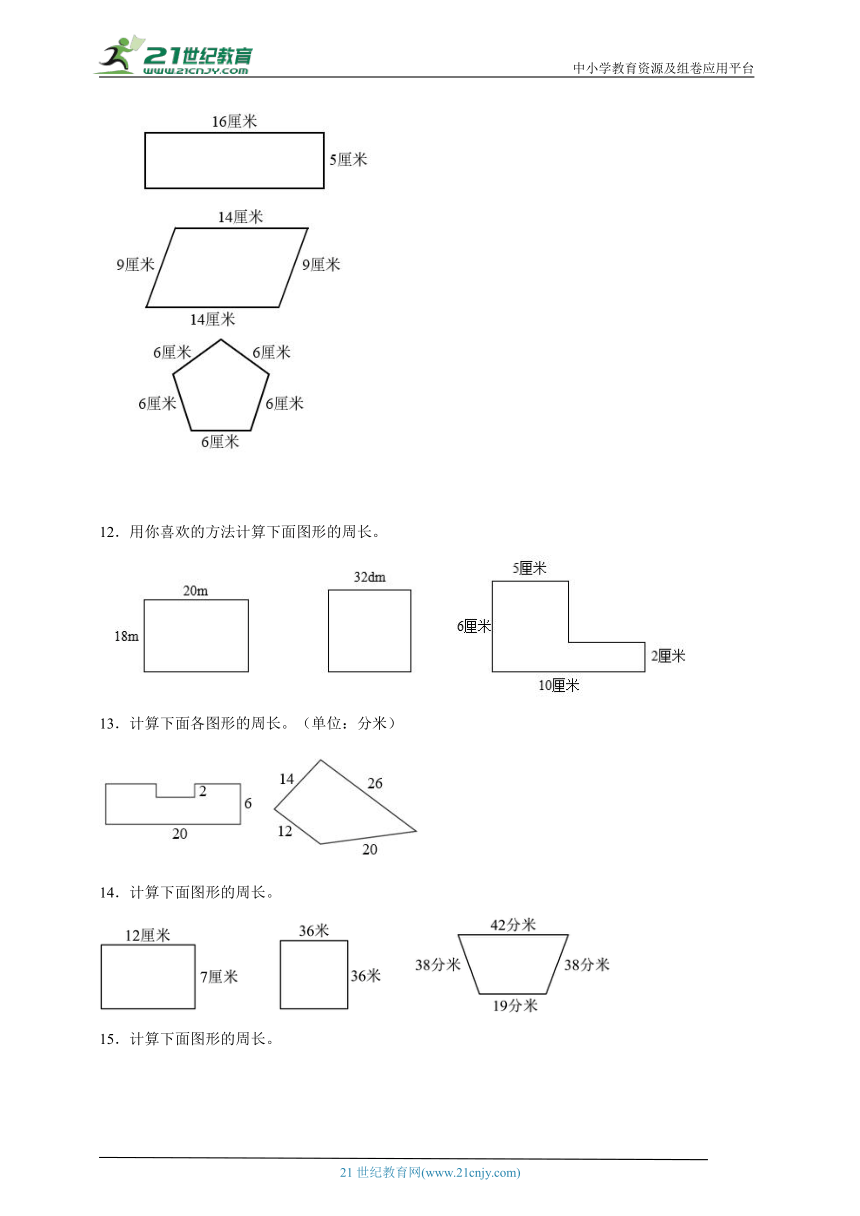 21世纪教育
www.21cnjy.com
中小学教育资源及组卷应用平台

16厘米
5厘米

14厘米
9厘米
9厘米
14厘米

6厘米
6厘米
6厘米
6厘米
6厘米

12．用你喜欢的方法计算下面图形的周长。

20m
18m

32dm

5厘米
6厘米
2厘米
10厘米

13．计算下面各图形的周长。（单位：分米）

2
6
20

14
26
12
20

14．计算下面图形的周长。

12厘米
7厘米

36米
36米

42分米
38分米
38分米
19分米

15．计算下面图形的周长。

21 世纪教育网(www.21cnjy.com)